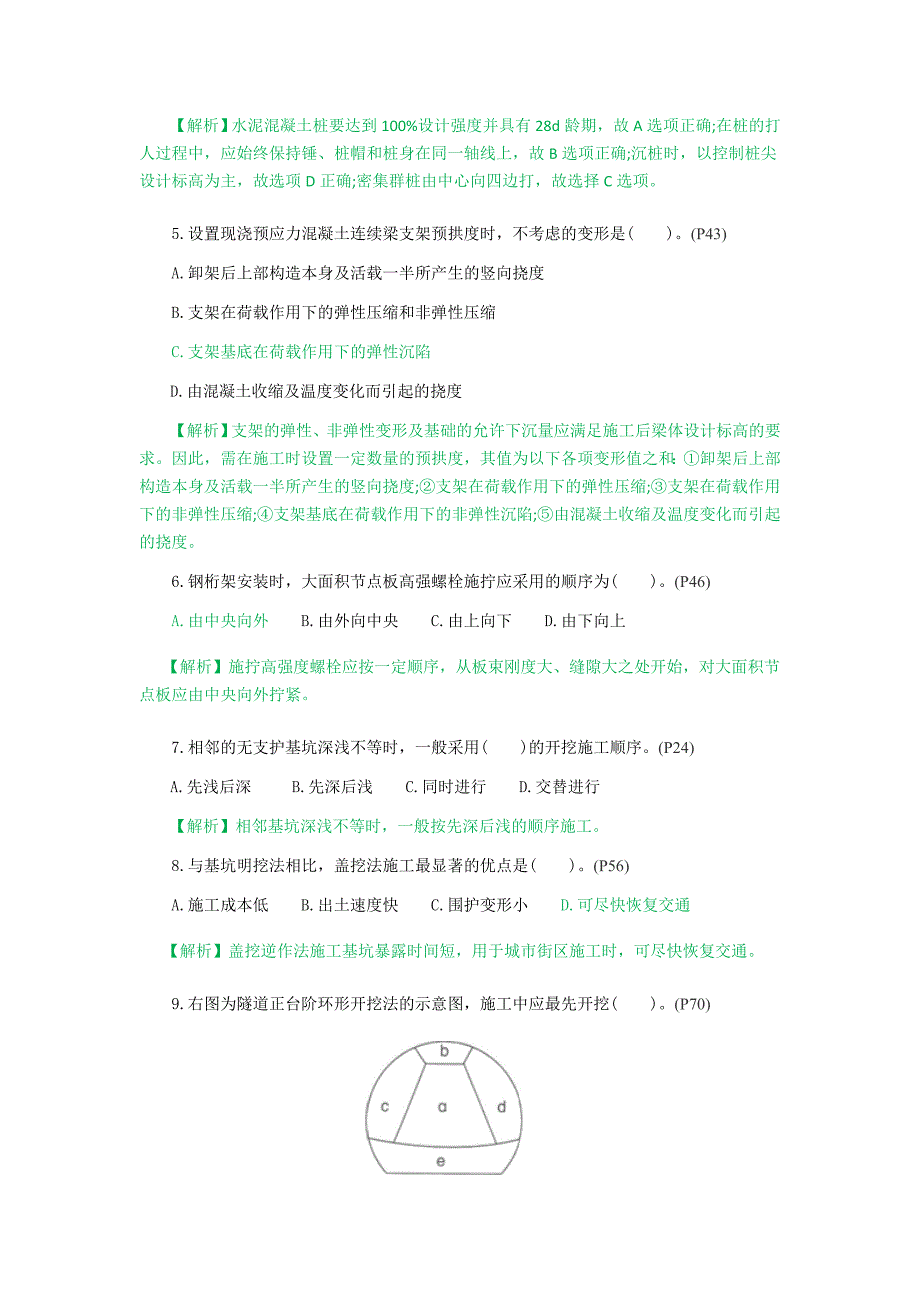 【解析】水泥混凝土桩要达到 100%设计强度并具有 28d 龄期，故 A 选项正确;在桩的打人过程中，应始终保持锤、桩帽和桩身在同一轴线上，故 B 选项正确;沉桩时，以控制桩尖设计标高为主，故选项 D 正确;密集群桩由中心向四边打，故选择 C 选项。

5. 设置现浇预应力混凝土连续梁支架预拱度时，不考虑的变形是（　　）。(P43)

A. 卸架后上部构造本身及活载一半所产生的竖向挠度

B. 支架在荷载作用下的弹性压缩和非弹性压缩

C. 支架基底在荷载作用下的弹性沉陷

D. 由混凝土收缩及温度变化而引起的挠度

【解析】支架的弹性、非弹性变形及基础的允许下沉量应满足施工后梁体设计标高的要求。因此，需在施工时设置一定数量的预拱度，其值为以下各项变形值之和：①卸架后上部构造本身及活载一半所产生的竖向挠度;②支架在荷载作用下的弹性压缩;③支架在荷载作用下的非弹性压缩;④支架基底在荷载作用下的非弹性沉陷;⑤由混凝土收缩及温度变化而引起的挠度。

6. 钢桁架安装时，大面积节点板高强螺栓施拧应采用的顺序为（　　）。(P46)

A. 由中央向外　　B. 由外向中央　　C. 由上向下　　D. 由下向上

【解析】施拧高强度螺栓应按一定顺序，从板束刚度大、缝隙大之处开始，对大面积节点板应由中央向外拧紧。

7. 相邻的无支护基坑深浅不等时，一般采用（　　）的开挖施工顺序。(P24)

A. 先浅后深　　B. 先深后浅　　C. 同时进行　　D. 交替进行

【解析】相邻基坑深浅不等时，一般按先深后浅的顺序施工。

8. 与基坑明挖法相比，盖挖法施工最显著的优点是（　　）。(P56)

A. 施工成本低　　B. 出土速度快　　C. 围护变形小　　D. 可尽快恢复交通

【解析】盖挖逆作法施工基坑暴露时间短，用于城市街区施工时，可尽快恢复交通。

9. 右图为隧道正台阶环形开挖法的示意图，施工中应最先开挖（　　）。(P70)

b
c　a　d
e